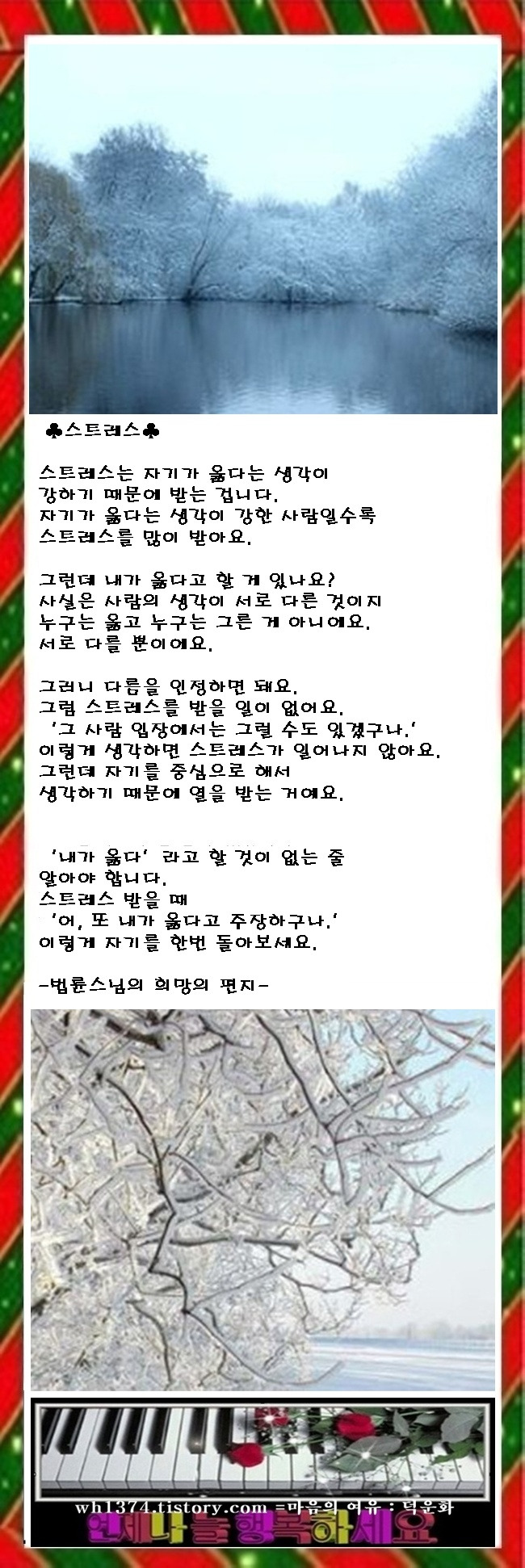 ♣스트레스♣

스트레스는 자기가 옳다는 생각이
강하기 때문에 받는 겁니다.
자기가 옳다는 생각이 강한 사람일수록
스트레스를 많이 받아요.

그런데 내가 옳다고 할 게 있나요?
사실은 사람의 생각이 서로 다른 것이지
누구는 옳고 누구는 그른 게 아니에요.
서로 다를 뿐이에요.

그러니 다름을 인정하면 돼요.
그럼 스트레스를 받을 일이 없어요.
'그 사람 입장에서는 그럴 수도 있겠구나.'
이렇게 생각하면 스트레스가 일어나지 않아요.
그런데 자기를 중심으로 해서
생각하기 때문에 열을 받는 거예요.

'내가 옳다' 라고 할 것이 없는 줄
알아야 합니다.
스트레스 받을 때
'어, 또 내가 옳다고 주장하구나.'
이렇게 자기를 한번 돌아보세요.

-법륜스님의 희망의 편지-

wh1374.tistory.com =마음의 여유 : 덕운화
언제나 늘 행복하세요